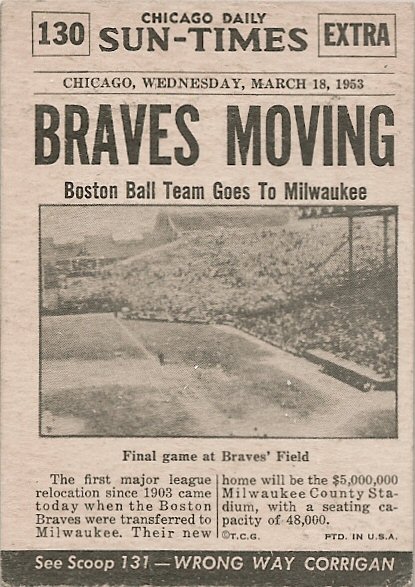 130

CHICAGO DAILY
SUN-TIMES

EXTRA

CHICAGO, WEDNESDAY, MARCH 18, 1953

BRAVES MOVING

Boston Ball Team Goes To Milwaukee

Final game at Braves' Field

The first major league relocation since 1903 came today when the Boston Braves were transferred to Milwaukee. Their new home will be the $5,000,000 Milwaukee County Stadium, with a seating capacity of 48,000.

©T.C.G.

PTD. IN U.S.A.

See Scoop 131 — WRONG WAY CORRIGAN